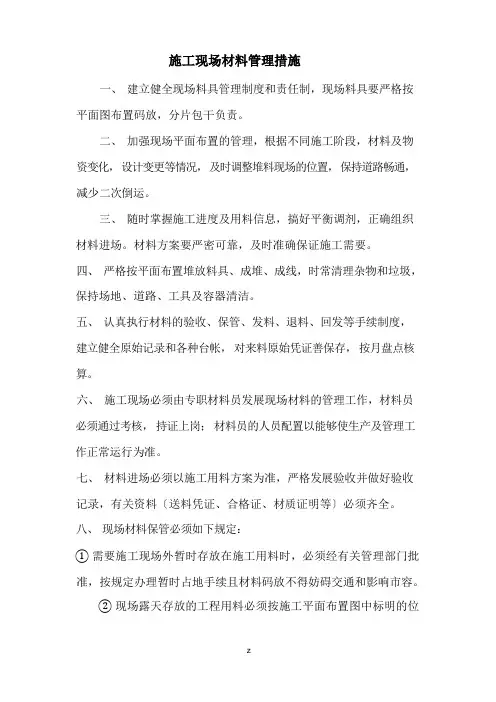 施工现场材料管理措施

一、 建立健全现场料具管理制度和责任制，现场料具要严格按平面图布置码放，分片包干负责。

二、 加强现场平面布置的管理，根据不同施工阶段，材料及物资变化，设计变更等情况，及时调整堆料现场的位置，保持道路畅通，减少二次倒运。

三、 随时掌握施工进度及用料信息，搞好平衡调剂，正确组织材料进场。材料方案要严密可靠，及时准确保证施工需要。

四、 严格按平面布置堆放料具、成堆、成线，时常清理杂物和垃圾，保持场地、道路、工具及容器清洁。

五、 认真执行材料的验收、保管、发料、退料、回发等手续制度，建立健全原始记录和各种台帐，对来料原始凭证善保存，按月盘点核算。

六、 施工现场必须由专职材料员发展现场材料的管理工作，材料员必须通过考核，持证上岗；材料员的人员配置以能够使生产及管理工作正常运行为准。

七、 材料进场必须以施工用料方案为准，严格发展验收并做好验收记录，有关资料〔送料凭证、合格证、材质证明等〕必须齐全。

八、 现场材料保管必须如下规定：

① 需要施工现场外暂时存放在施工用料时，必须经有关管理部门批准，按规定办理暂时占地手续且材料码放不得妨碍交通和影响市容。

② 现场露天存放的工程用料必须按施工平面布置图中标明的位

z